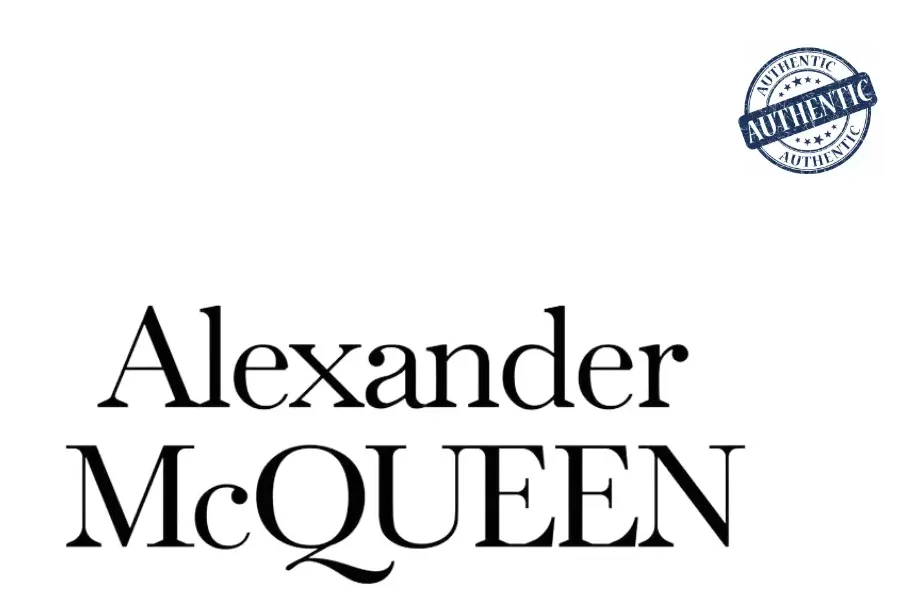 AUTHENTIC
AUTHENTIC
AUTHENTIC

Alexander
McQUEEN